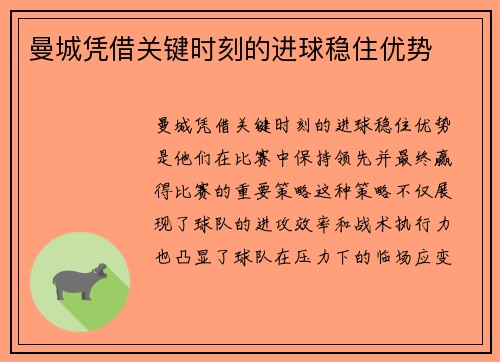 曼城凭借关键时刻的进球稳住优势

曼城凭借关键时刻的进球稳住优势是他们在比赛中保持领先并最终赢得比赛的重要策略这种策略不仅展现了球队的进攻效率和战术执行力也凸显了球队在压力下的临场应变